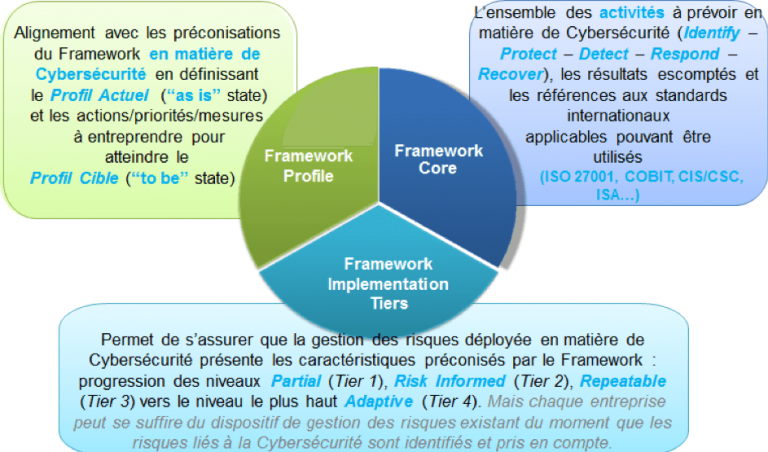 Alignement avec les préconisations du Framework en matière de Cybersécurité en définissant le Profil Actuel ("as is" state) et les actions/priorités/mesures à entreprendre pour atteindre le Profil Cible ("to be" state)

L'ensemble des activités à prévoir en matière de Cybersécurité (Identify – Protect – Detect – Respond – Recover), les résultats escomptés et les références aux standards internationaux applicables pouvant être utilisés (ISO 27001, COBIT, CIS/CSC, ISA…)

Framework Profile

Framework Core

Framework Implementation Tiers

Permet de s'assurer que la gestion des risques déployée en matière de Cybersécurité présente les caractéristiques préconisés par le Framework : progression des niveaux Partial (Tier 1), Risk Informed (Tier 2), Repeatable (Tier 3) vers le niveau le plus haut Adaptive (Tier 4). Mais chaque entreprise peut se suffire du dispositif de gestion des risques existant du moment que les risques liés à la Cybersécurité sont identifiés et pris en compte.